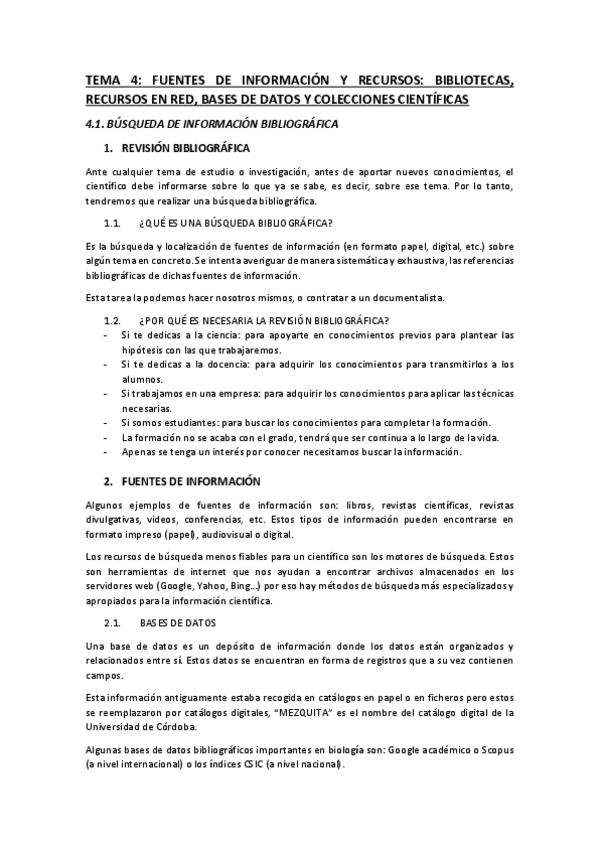 TEMA 4: FUENTES DE INFORMACIÓN Y RECURSOS: BIBLIOTECAS, RECURSOS EN RED, BASES DE DATOS Y COLECCIONES CIENTÍFICAS

4.1. BÚSQUEDA DE INFORMACIÓN BIBLIOGRÁFICA

1. REVISIÓN BIBLIOGRÁFICA

Ante cualquier tema de estudio o investigación, antes de aportar nuevos conocimientos, el científico debe informarse sobre lo que ya se sabe, es decir, sobre ese tema. Por lo tanto, tendremos que realizar una búsqueda bibliográfica.

1.1. ¿QUÉ ES UNA BÚSQUEDA BIBLIOGRÁFICA?

Es la búsqueda y localización de fuentes de información (en formato papel, digital, etc.) sobre algún tema en concreto. Se intenta averiguar de manera sistemática y exhaustiva, las referencias bibliográficas de dichas fuentes de información.

Esta tarea la podemos hacer nosotros mismos, o contratar a un documentalista.

1.2. ¿POR QUÉ ES NECESARIA LA REVISIÓN BIBLIOGRÁFICA?
- Si te dedicas a la ciencia: para apoyarte en conocimientos previos para plantear las hipótesis con las que trabajaremos.
- Si te dedicas a la docencia: para adquirir los conocimientos para transmitirlos a los alumnos.
- Si trabajamos en una empresa: para adquirir los conocimientos para aplicar las técnicas necesarias.
- Si somos estudiantes: para buscar los conocimientos para completar la formación.
- La formación no se acaba con el grado, tendrá que ser continua a lo largo de la vida.
- Apenas se tenga un interés por conocer necesitamos buscar la información.

2. FUENTES DE INFORMACIÓN

Algunos ejemplos de fuentes de información son: libros, revistas científicas, revistas divulgativas, videos, conferencias, etc. Estos tipos de información pueden encontrarse en formato impreso (papel), audiovisual o digital.

Los recursos de búsqueda menos fiables para un científico son los motores de búsqueda. Estos son herramientas de internet que nos ayudan a encontrar archivos almacenados en los servidores web (Google, Yahoo, Bing…) por eso hay métodos de búsqueda más especializados y apropiados para la información científica.

2.1. BASES DE DATOS

Una base de datos es un depósito de información donde los datos están organizados y relacionados entre sí. Estos datos se encuentran en forma de registros que a su vez contienen campos.

Esta información antiguamente estaba recogida en catálogos en papel o en ficheros pero estos se reemplazaron por catálogos digitales, "MEZQUITA" es el nombre del catálogo digital de la Universidad de Córdoba.

Algunas bases de datos bibliográficos importantes en biología son: Google académico o Scopus (a nivel internacional) o los índices CSIC (a nivel nacional).